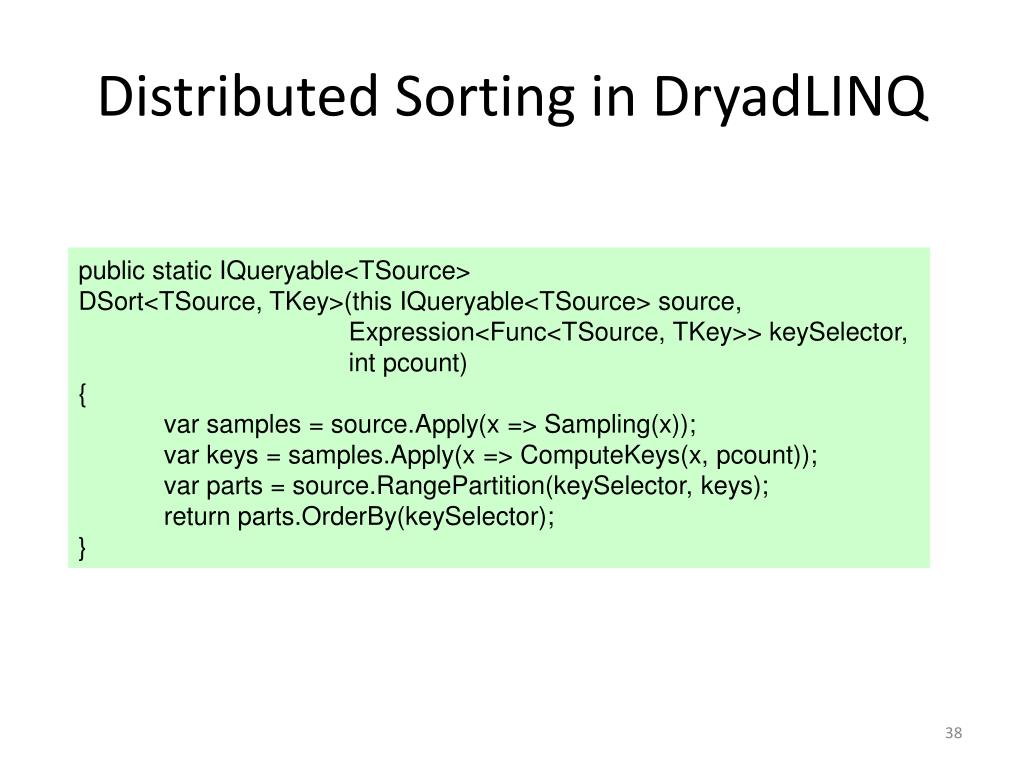 Distributed Sorting in DryadLINQ

public static IQueryable<TSource>
DSort<TSource, TKey>(this IQueryable<TSource> source,
Expression<Func<TSource, TKey>> keySelector,
int pcount)
{
var samples = source.Apply(x => Sampling(x));
var keys = samples.Apply(x => ComputeKeys(x, pcount));
var parts = source.RangePartition(keySelector, keys);
return parts.OrderBy(keySelector);
}

38